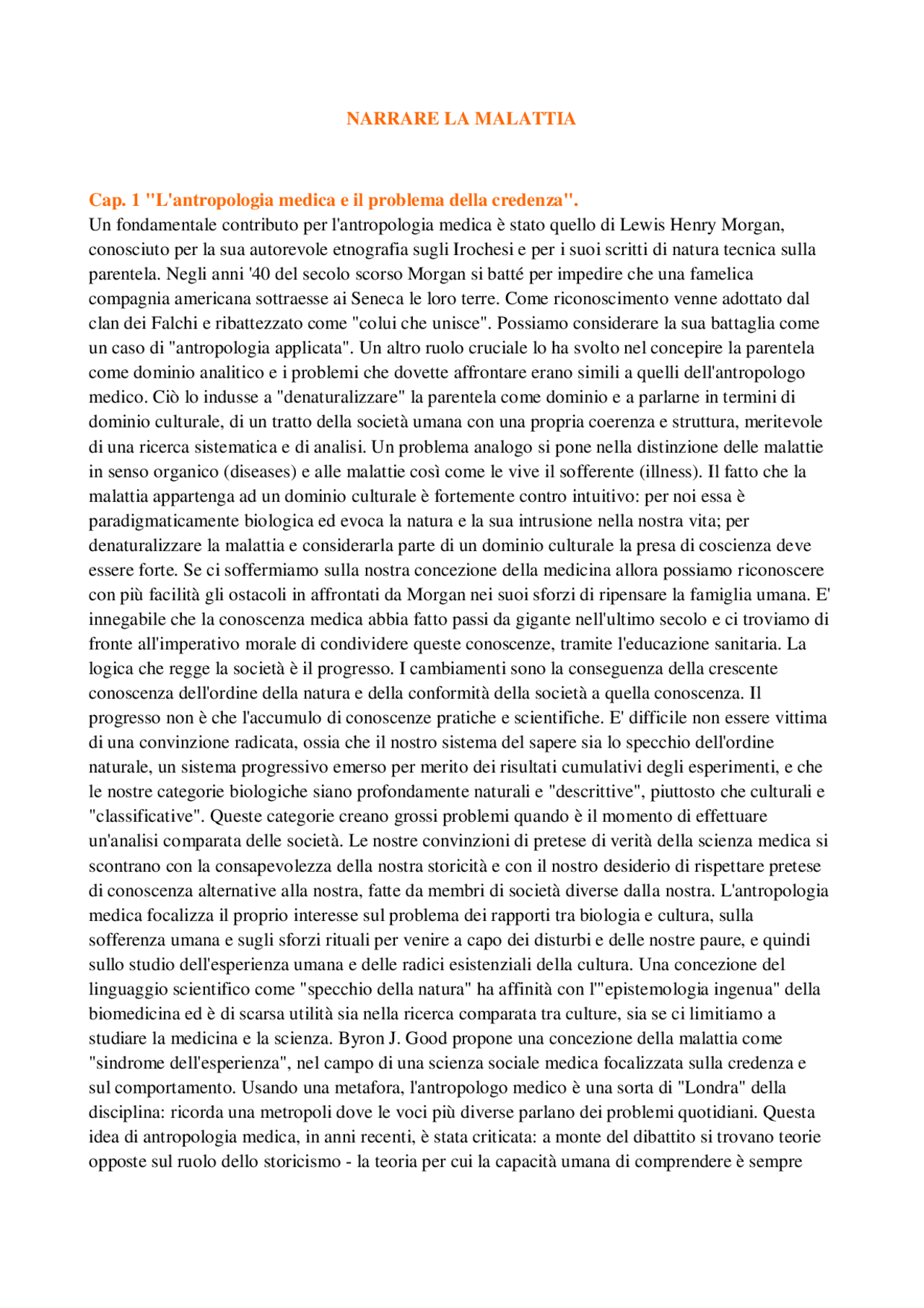 NARRARE LA MALATTIA

Cap. 1 "L'antropologia medica e il problema della credenza".
Un fondamentale contributo per l'antropologia medica è stato quello di Lewis Henry Morgan, conosciuto per la sua autorevole etnografia sugli Irochesi e per i suoi scritti di natura tecnica sulla parentela. Negli anni '40 del secolo scorso Morgan si batté per impedire che una famelica compagnia americana sottraesse ai Seneca le loro terre. Come riconoscimento venne adottato dal clan dei Falchi e ribattezzato come "colui che unisce". Possiamo considerare la sua battaglia come un caso di "antropologia applicata". Un altro ruolo cruciale lo ha svolto nel concepire la parentela come dominio analitico e i problemi che dovette affrontare erano simili a quelli dell'antropologo medico. Ciò lo indusse a "denaturalizzare" la parentela come dominio e a parlarne in termini di dominio culturale, di un tratto della società umana con una propria coerenza e struttura, meritevole di una ricerca sistematica e di analisi. Un problema analogo si pone nella distinzione delle malattie in senso organico (diseases) e alle malattie così come le vive il sofferente (illness). Il fatto che la malattia appartenga ad un dominio culturale è fortemente contro intuitivo: per noi essa è paradigmaticamente biologica ed evoca la natura e la sua intrusione nella nostra vita; per denaturalizzare la malattia e considerarla parte di un dominio culturale la presa di coscienza deve essere forte. Se ci soffermiamo sulla nostra concezione della medicina allora possiamo riconoscere con più facilità gli ostacoli in affrontati da Morgan nei suoi sforzi di ripensare la famiglia umana. E' innegabile che la conoscenza medica abbia fatto passi da gigante nell'ultimo secolo e ci troviamo di fronte all'imperativo morale di condividere queste conoscenze, tramite l'educazione sanitaria. La logica che regge la società è il progresso. I cambiamenti sono la conseguenza della crescente conoscenza dell'ordine della natura e della conformità della società a quella conoscenza. Il progresso non è che l'accumulo di conoscenze pratiche e scientifiche. E' difficile non essere vittima di una convinzione radicata, ossia che il nostro sistema del sapere sia lo specchio dell'ordine naturale, un sistema progressivo emerso per merito dei risultati cumulativi degli esperimenti, e che le nostre categorie biologiche siano profondamente naturali e "descrittive", piuttosto che culturali e "classificative". Queste categorie creano grossi problemi quando è il momento di effettuare un'analisi comparata delle società. Le nostre convinzioni di pretese di verità della scienza medica si scontrano con la consapevolezza della nostra storicità e con il nostro desiderio di rispettare pretese di conoscenza alternative alla nostra, fatte da membri di società diverse dalla nostra. L'antropologia medica focalizza il proprio interesse sul problema dei rapporti tra biologia e cultura, sulla sofferenza umana e sugli sforzi rituali per venire a capo dei disturbi e delle nostre paure, e quindi sullo studio dell'esperienza umana e delle radici esistenziali della cultura. Una concezione del linguaggio scientifico come "specchio della natura" ha affinità con l'"epistemologia ingenua" della biomedicina ed è di scarsa utilità sia nella ricerca comparata tra culture, sia se ci limitiamo a studiare la medicina e la scienza. Byron J. Good propone una concezione della malattia come "sindrome dell'esperienza", nel campo di una scienza sociale medica focalizzata sulla credenza e sul comportamento. Usando una metafora, l'antropologo medico è una sorta di "Londra" della disciplina: ricorda una metropoli dove le voci più diverse parlano dei problemi quotidiani. Questa idea di antropologia medica, in anni recenti, è stata criticata: a monte del dibattito si trovano teorie opposte sul ruolo dello storicismo - la teoria per cui la capacità umana di comprendere è sempre